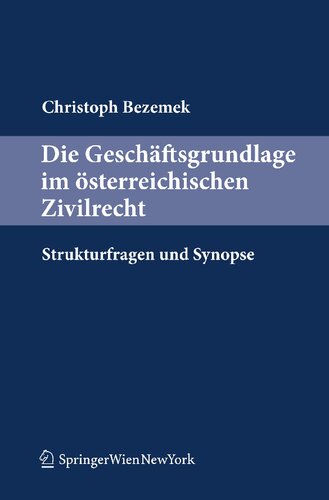 Christoph Bezemek

Die Geschäftsgrundlage im österreichischen Zivilrecht

Strukturfragen und Synopse

SpringerWienNewYork